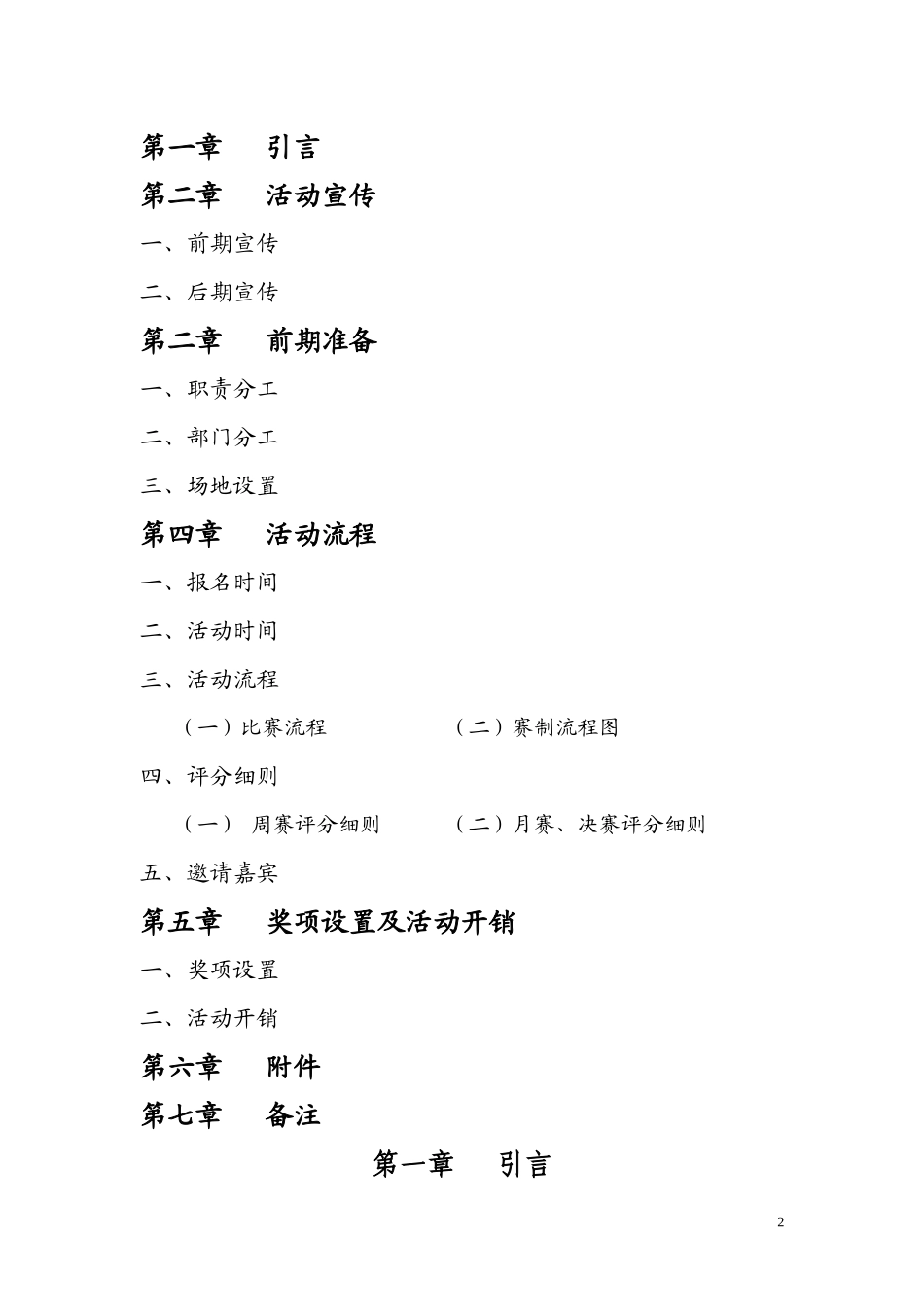 第一章　引言

第二章　活动宣传

一、前期宣传

二、后期宣传

第二章　前期准备

一、职责分工

二、部门分工

三、场地设置

第四章　活动流程

一、报名时间

二、活动时间

三、活动流程

（一）比赛流程　　（二）赛制流程图

四、评分细则

（一）　周赛评分细则　　（二）月赛、决赛评分细则

五、邀请嘉宾

第五章　奖项设置及活动开销

一、奖项设置

二、活动开销

第六章　附件

第七章　备注

第一章　引言

2